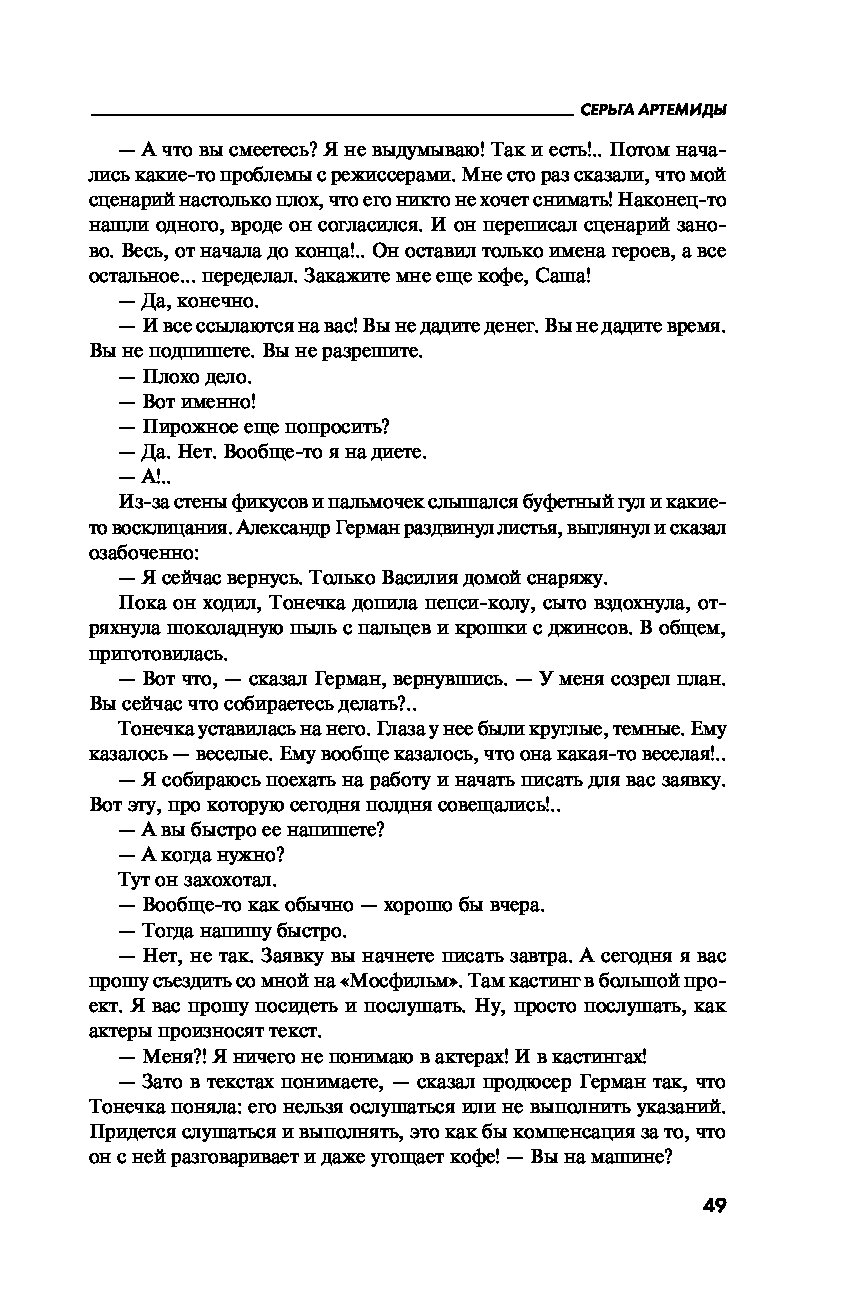 СЕРЬГА АРТЕМИДЫ

— А что вы смеетесь? Я не выдумываю! Так и есть!.. Потом начались какие-то проблемы с режиссерами. Мне сто раз сказали, что мой сценарий настолько плох, что его никто не хочет снимать! Наконец-то нашли одного, вроде он согласился. И он переписал сценарий заново. Весь, от начала до конца!.. Он оставил только имена героев, а все остальное... переделал. Закажите мне еще кофе, Саша!

— Да, конечно.

— И все ссылаются на вас! Вы не дадите денег. Вы не дадите время. Вы не подпишете. Вы не разрешите.

— Плохо дело.

— Вот именно!

— Пирожное еще попросить?

— Да. Нет. Вообще-то я на диете.

— А!..

Из-за стены фикусов и пальмочек слышался буфетный гул и какие-то восклицания. Александр Герман раздвинул листья, выглянул и сказал озабоченно:

— Я сейчас вернусь. Только Василия домой снаряжу.

Пока он ходил, Тонечка допила пепси-колу, сыто вздохнула, отряхнула шоколадную пыль с пальцев и крошки с джинсов. В общем, приготовилась.

— Вот что, — сказал Герман, вернувшись. — У меня созрел план. Вы сейчас что собираетесь делать?..

Тонечка уставилась на него. Глаза у нее были круглые, темные. Ему казалось — веселые. Ему вообще казалось, что она какая-то веселая!..

— Я собираюсь поехать на работу и начать писать для вас заявку. Вот эту, про которую сегодня полдня совещались!..

— А вы быстро ее напишете?

— А когда нужно?

Тут он захохотал.

— Вообще-то как обычно — хорошо бы вчера.

— Тогда напишу быстро.

— Нет, не так. Заявку вы начнете писать завтра. А сегодня я вас прошу съездить со мной на «Мосфильм». Там кастинг в большой проект. Я вас прошу посидеть и послушать. Ну, просто послушать, как актеры произносят текст.

— Меня?! Я ничего не понимаю в актерах! И в кастингах!

— Зато в текстах понимаете, — сказал продюсер Герман так, что Тонечка поняла: его нельзя ослушаться или не выполнить указаний. Придется слушаться и выполнять, это как бы компенсация за то, что он с ней разговаривает и даже угощает кофе! — Вы на машине?

49